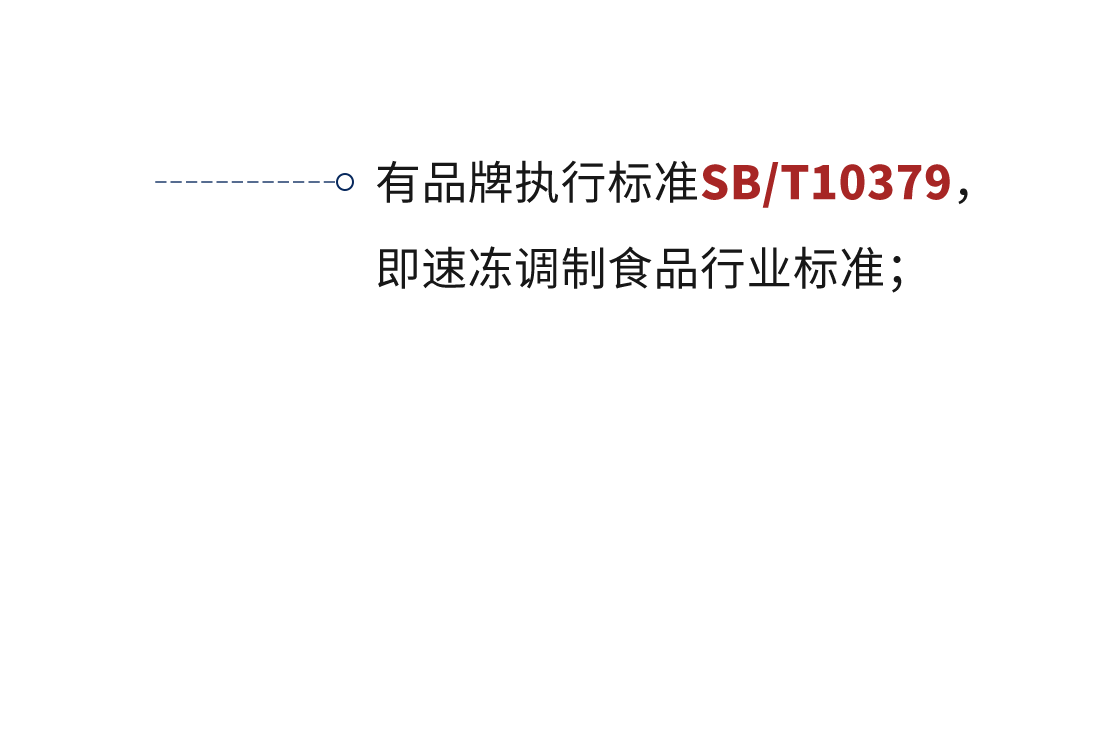 有品牌执行标准SB/T10379，即速冻调制食品行业标准；